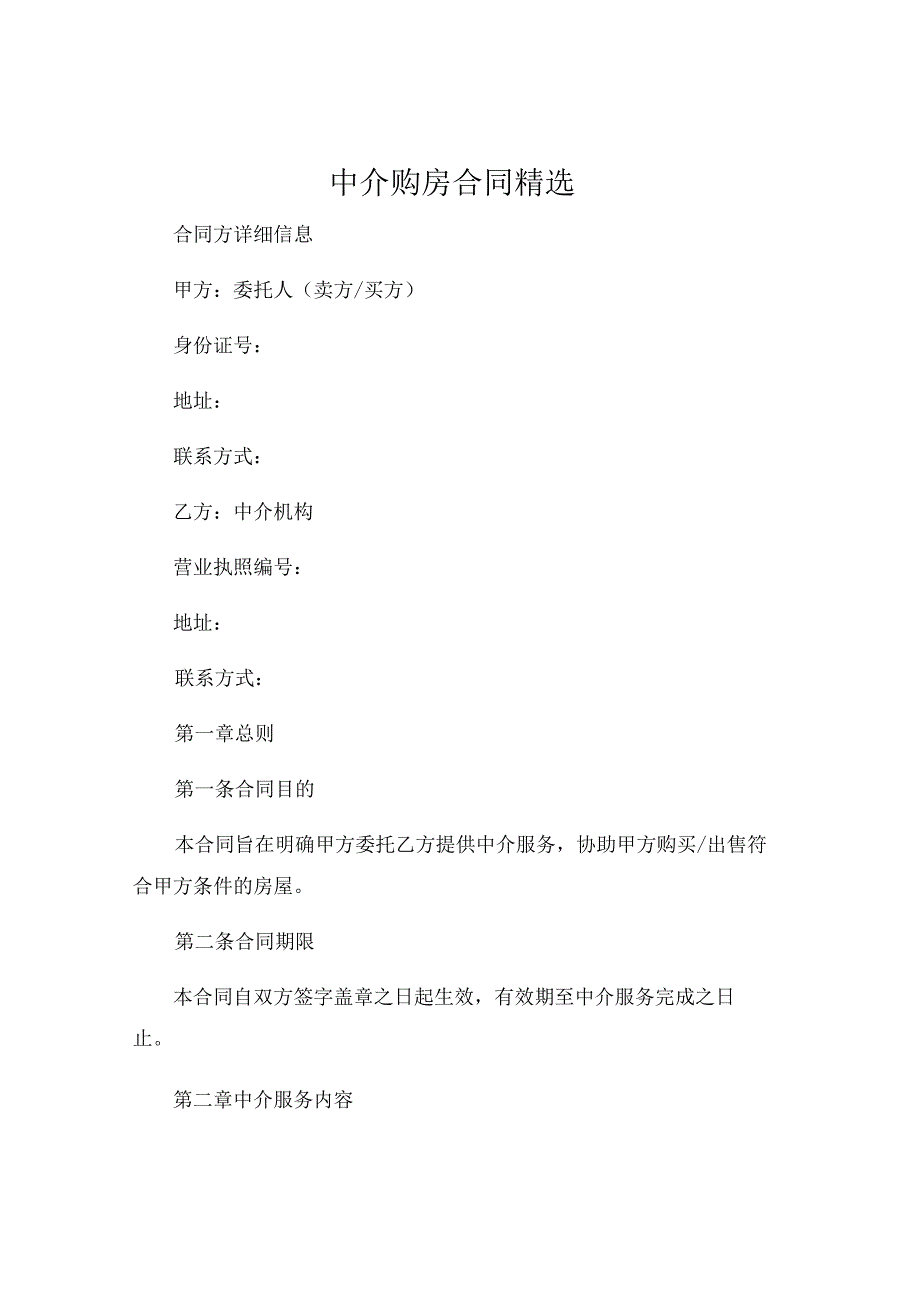 中介购房合同精选

合同方详细信息

甲方：委托人（卖方/买方）

身份证号：

地址：

联系方式：

乙方：中介机构

营业执照编号：

地址：

联系方式：

第一章总则

第一条合同目的

本合同旨在明确甲方委托乙方提供中介服务，协助甲方购买/出售符合甲方条件的房屋。

第二条合同期限

本合同自双方签字盖章之日起生效，有效期至中介服务完成之日止。

第二章中介服务内容